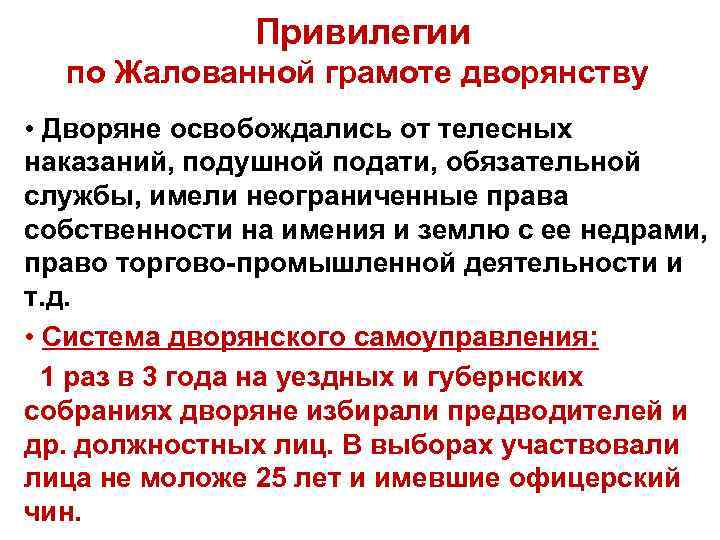 Привилегии
по Жалованной грамоте дворянству

• Дворяне освобождались от телесных наказаний, подушной подати, обязательной службы, имели неограниченные права собственности на имения и землю с ее недрами, право торгово-промышленной деятельности и т.д.

• Система дворянского самоуправления:
1 раз в 3 года на уездных и губернских собраниях дворяне избирали предводителей и др. должностных лиц. В выборах участвовали лица не моложе 25 лет и имевшие офицерский чин.